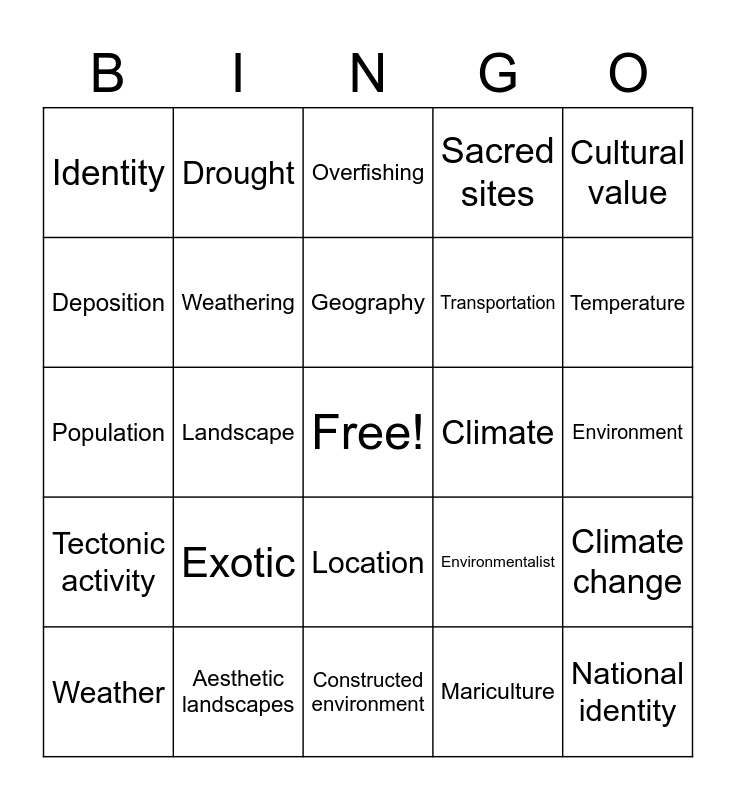 | B | I | N | G | O |
|---|---|---|---|---|
| Identity | Drought | Overfishing | Sacred sites | Cultural value |
| Deposition | Weathering | Geography | Transportation | Temperature |
| Population | Landscape | Free! | Climate | Environment |
| Tectonic activity | Exotic | Location | Environmentalist | Climate change |
| Weather | Aesthetic landscapes | Constructed environment | Mariculture | National identity |